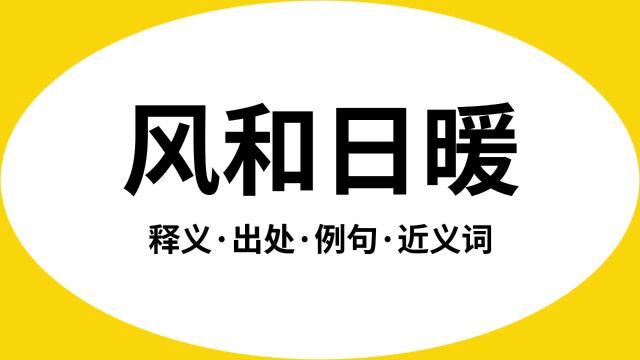 风和日暖

释义·出处·例句·近义词